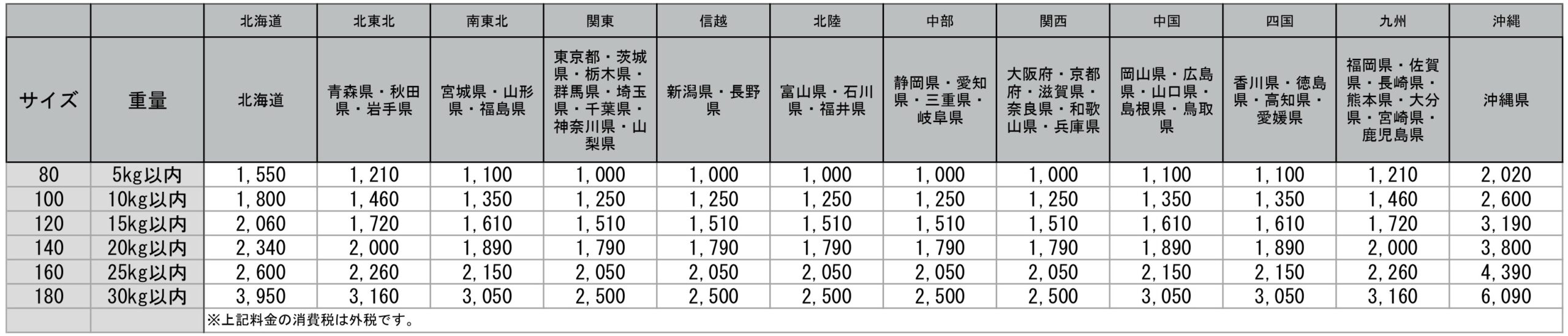 | | | 北海道 | 北東北 | 南東北 | 関東 | 信越 | 北陸 | 中部 | 関西 | 中国 | 四国 | 九州 | 沖縄 |
|---|---|---|---|---|---|---|---|---|---|---|---|---|---|
| サイズ | 重量 | 北海道 | 青森県・秋田県・岩手県 | 宮城県・山形県・福島県 | 東京都・茨城県・栃木県・群馬県・埼玉県・千葉県・神奈川県・山梨県 | 新潟県・長野県 | 富山県・石川県・福井県 | 静岡県・愛知県・三重県・岐阜県 | 大阪府・京都府・滋賀県・奈良県・和歌山県・兵庫県 | 岡山県・広島県・山口県・島根県・鳥取県 | 香川県・徳島県・高知県・愛媛県 | 福岡県・佐賀県・長崎県・熊本県・大分県・宮崎県・鹿児島県 | 沖縄県 |
| 80 | 5kg以内 | 1,550 | 1,210 | 1,100 | 1,000 | 1,000 | 1,000 | 1,000 | 1,000 | 1,100 | 1,100 | 1,210 | 2,020 |
| 100 | 10kg以内 | 1,800 | 1,460 | 1,350 | 1,250 | 1,250 | 1,250 | 1,250 | 1,250 | 1,350 | 1,350 | 1,460 | 2,600 |
| 120 | 15kg以内 | 2,060 | 1,720 | 1,610 | 1,510 | 1,510 | 1,510 | 1,510 | 1,510 | 1,610 | 1,610 | 1,720 | 3,190 |
| 140 | 20kg以内 | 2,340 | 2,000 | 1,890 | 1,790 | 1,790 | 1,790 | 1,790 | 1,790 | 1,890 | 1,890 | 2,000 | 3,800 |
| 160 | 25kg以内 | 2,600 | 2,260 | 2,150 | 2,050 | 2,050 | 2,050 | 2,050 | 2,050 | 2,150 | 2,150 | 2,260 | 4,390 |
| 180 | 30kg以内 | 3,950 | 3,160 | 3,050 | 2,500 | 2,500 | 2,500 | 2,500 | 2,500 | 3,050 | 3,050 | 3,160 | 6,090 |
| | | ※上記料金の消費税は外税です。 | | | | | | | | | | | |